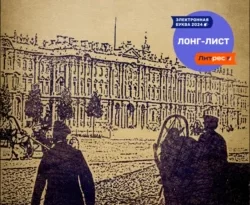 ЭЛЕКТРОННАЯ БУКВА 2024

ЛОНГ-ЛИСТ

Литрес